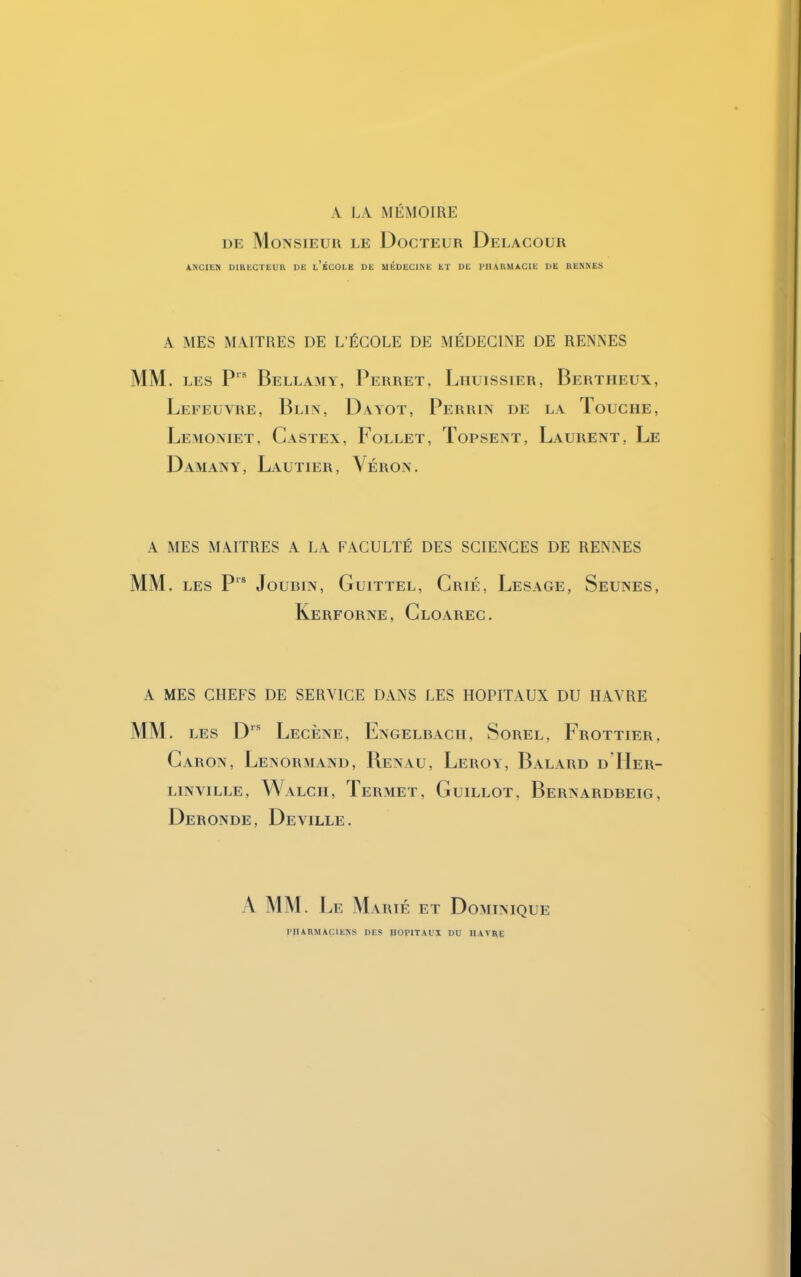 A LA MÉMOIRE
DE MONSIEUR LE DOCTEUR DELACOUR
ANCIEN DIRECTEUR DE L'ÉCOLE DE MÉDECINE ET DE PHARMACIE DE RENNES

A MES MAITRES DE L'ÉCOLE DE MÉDECINE DE RENNES

MM. LES P$^{rs}$ BELLAMY, PERRET, LHUISSIER, BERTHEUX, LEFEUVRE, BLIN, DAYOT, PERRIN DE LA TOUCHE, LEMONIET, CASTEX, FOLLET, TOPSENT, LAURENT, LE DAMANY, LAUTIER, VÉRON.

A MES MAITRES A LA FACULTÉ DES SCIENCES DE RENNES

MM. LES P$^{rs}$ JOUBIN, GUITTEL, CRIÉ, LESAGE, SEUNES, KERFORNE, CLOAREC.

A MES CHEFS DE SERVICE DANS LES HOPITAUX DU HAVRE

MM. LES D$^{rs}$ LECÈNE, ENGELBACH, SOREL, FROTTIER, CARON, LENORMAND, RENAU, LEROY, BALARD D'HERLINVILLE, WALCH, TERMET, GUILLOT, BERNARDBEIG, DERONDE, DEVILLE.

A MM. LE MARIÉ ET DOMINIQUE
PHARMACIENS DES HOPITAUX DU HAVRE